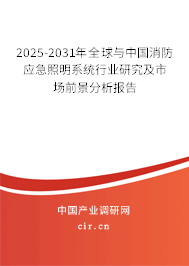 2025-2031年全球与中国消防应急照明系统行业研究及市场前景分析报告

中国产业调研网

cir.cn